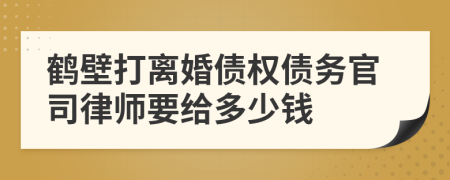 鹤壁打离婚债权债务官司律师要给多少钱